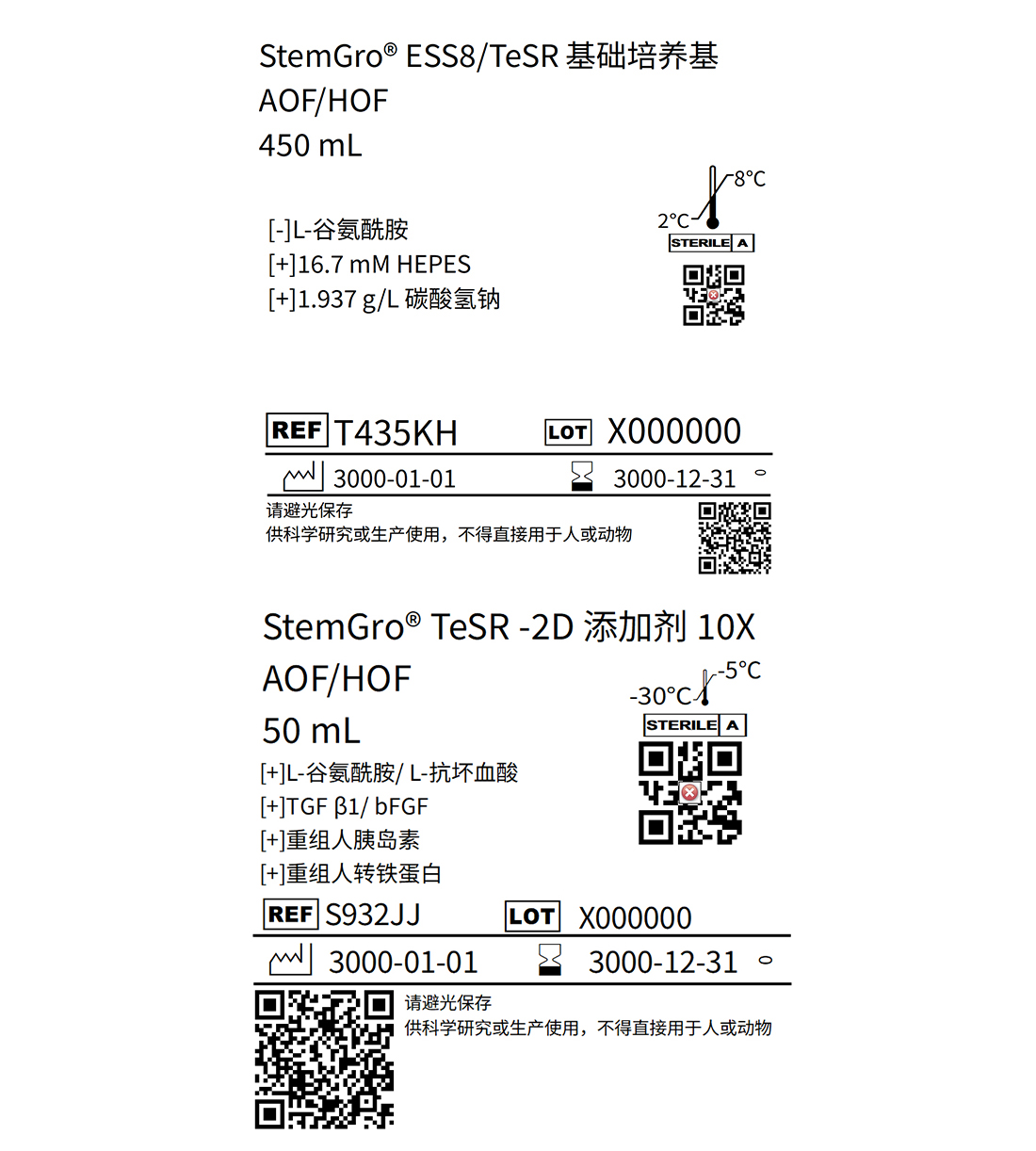 StemGro® ESS8/TeSR 基础培养基
AOF/HOF
450 mL

[-]L-谷氨酰胺
[+]16.7 mM HEPES
[+]1.937 g/L 碳酸氢钠

8°C
2°C
STERILE A

REF T435KH LOT X000000

3000-01-01 3000-12-31

请避光保存
供科学研究或生产使用，不得直接用于人或动物

StemGro® TeSR -2D 添加剂 10X
AOF/HOF
50 mL

-5°C
-30°C
STERILE A

[+]L-谷氨酰胺/ L-抗坏血酸
[+]TGF β1/ bFGF
[+]重组人胰岛素
[+]重组人转铁蛋白

REF S932JJ LOT X000000

3000-01-01 3000-12-31

请避光保存
供科学研究或生产使用，不得直接用于人或动物